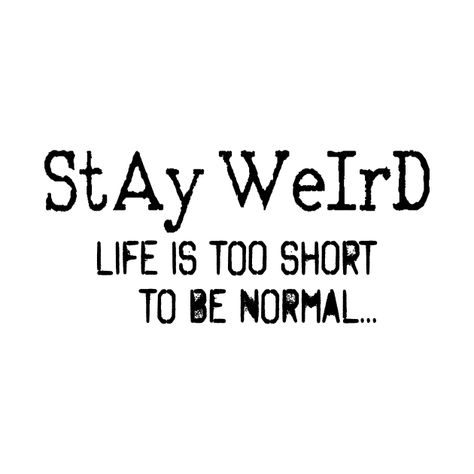 StAy WeIrD
LIFE IS TOO SHORT TO BE NORMAL...